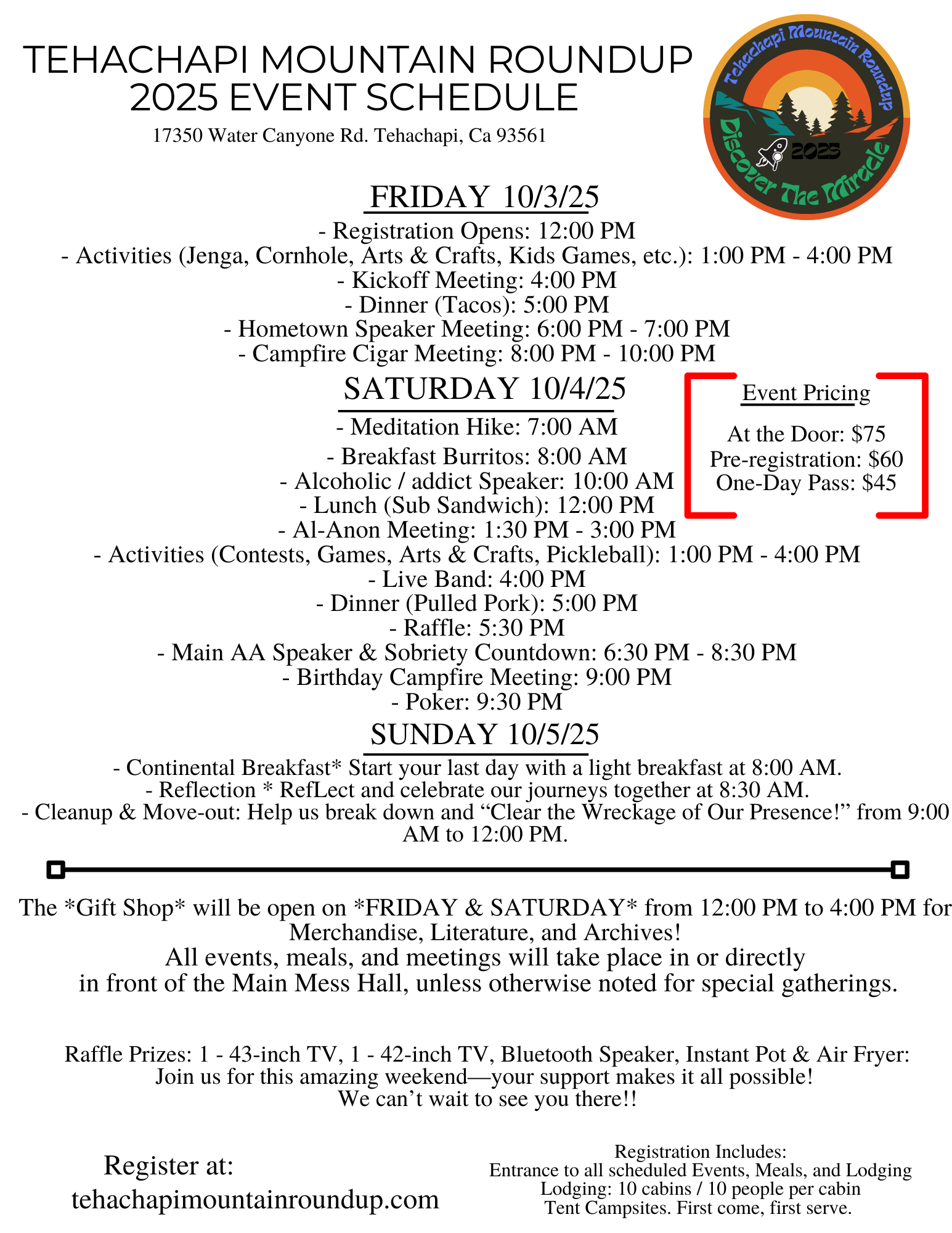 TEHACHAPI MOUNTAIN ROUNDUP
2025 EVENT SCHEDULE
17350 Water Canyone Rd. Tehachapi, Ca 93561

Tehachapi Mountain Roundup
2025
Discover The Miracle

FRIDAY 10/3/25
- Registration Opens: 12:00 PM
- Activities (Jenga, Cornhole, Arts & Crafts, Kids Games, etc.): 1:00 PM - 4:00 PM
- Kickoff Meeting: 4:00 PM
- Dinner (Tacos): 5:00 PM
- Hometown Speaker Meeting: 6:00 PM - 7:00 PM
- Campfire Cigar Meeting: 8:00 PM - 10:00 PM

SATURDAY 10/4/25
- Meditation Hike: 7:00 AM
- Breakfast Burritos: 8:00 AM
- Alcoholic / addict Speaker: 10:00 AM
- Lunch (Sub Sandwich): 12:00 PM
- Al-Anon Meeting: 1:30 PM - 3:00 PM
- Activities (Contests, Games, Arts & Crafts, Pickleball): 1:00 PM - 4:00 PM
- Live Band: 4:00 PM
- Dinner (Pulled Pork): 5:00 PM
- Raffle: 5:30 PM
- Main AA Speaker & Sobriety Countdown: 6:30 PM - 8:30 PM
- Birthday Campfire Meeting: 9:00 PM
- Poker: 9:30 PM

Event Pricing

At the Door: $75
Pre-registration: $60
One-Day Pass: $45

SUNDAY 10/5/25
- Continental Breakfast* Start your last day with a light breakfast at 8:00 AM.
- Reflection * RefLect and celebrate our journeys together at 8:30 AM.
- Cleanup & Move-out: Help us break down and “Clear the Wreckage of Our Presence!” from 9:00 AM to 12:00 PM.

The *Gift Shop* will be open on *FRIDAY & SATURDAY* from 12:00 PM to 4:00 PM for Merchandise, Literature, and Archives!
All events, meals, and meetings will take place in or directly in front of the Main Mess Hall, unless otherwise noted for special gatherings.

Raffle Prizes: 1 - 43-inch TV, 1 - 42-inch TV, Bluetooth Speaker, Instant Pot & Air Fryer:
Join us for this amazing weekend—your support makes it all possible!
We can’t wait to see you there!!

Register at:
tehachapimountainroundup.com

Registration Includes:
Entrance to all scheduled Events, Meals, and Lodging
Lodging: 10 cabins / 10 people per cabin
Tent Campsites. First come, first serve.